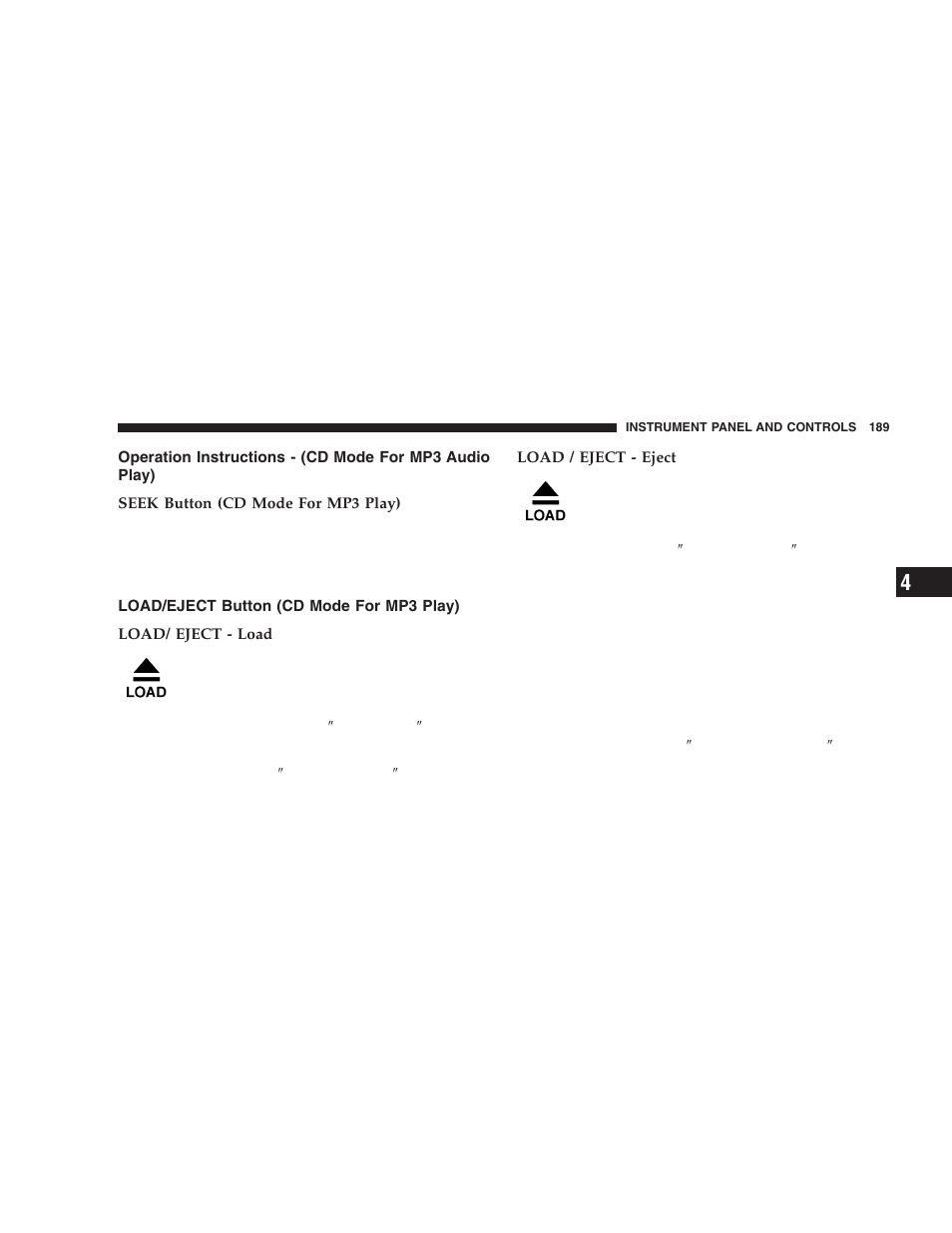 INSTRUMENT PANEL AND CONTROLS 189

Operation Instructions - (CD Mode For MP3 Audio Play)

SEEK Button (CD Mode For MP3 Play)

LOAD/EJECT Button (CD Mode For MP3 Play)

LOAD/ EJECT - Load

LOAD

″ ″

″ ″

LOAD / EJECT - Eject

LOAD

″ ″

″ ″

4